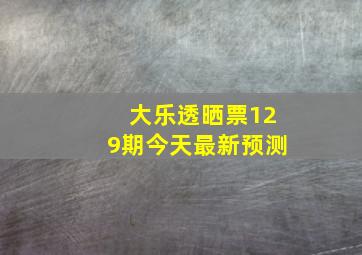 大乐透晒票129期今天最新预测